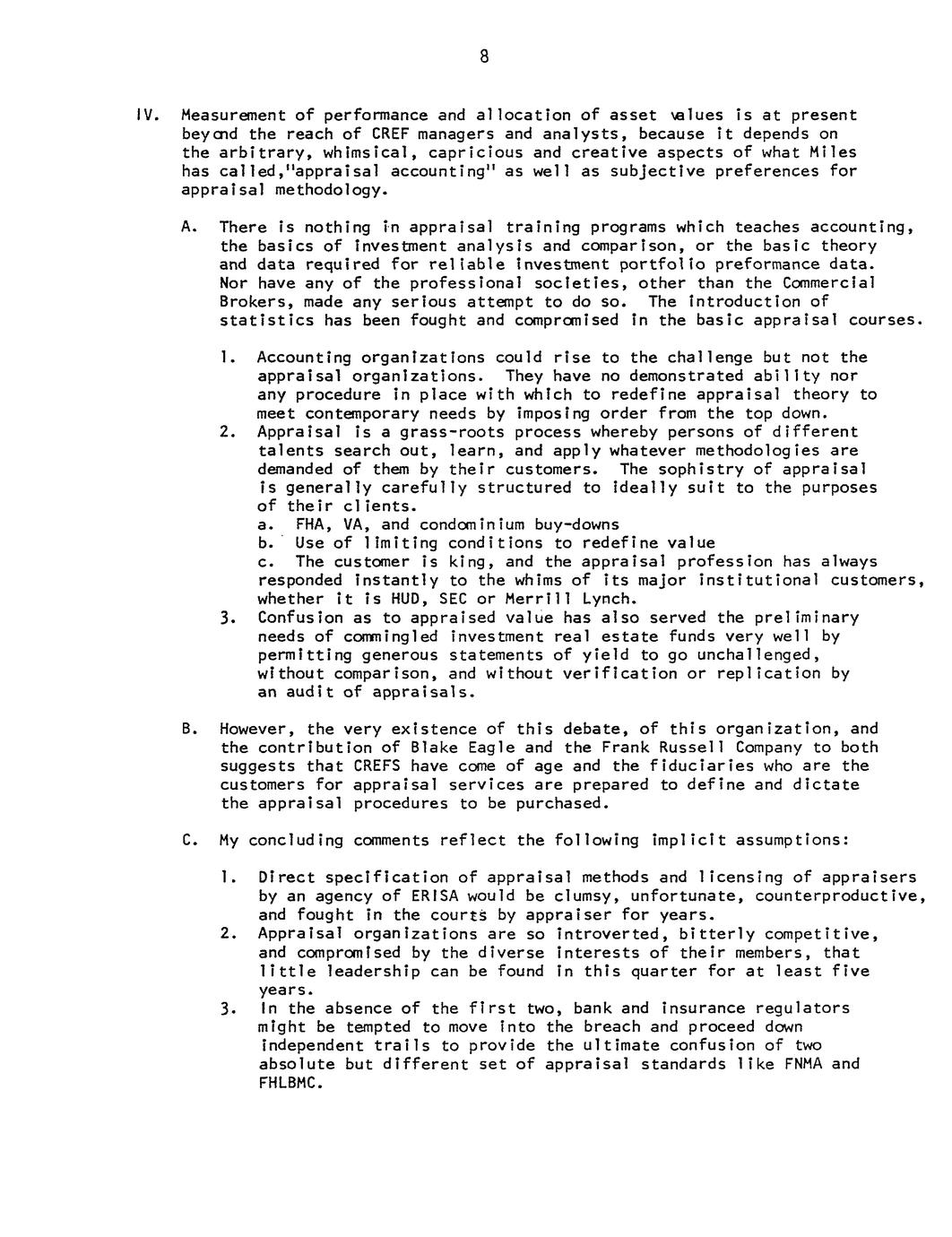 8

IV. Measurement of performance and allocation of asset values is at present beyond the reach of CREF managers and analysts, because it depends on the arbitrary, whimsical, capricious and creative aspects of what Miles has called,"appraisal accounting" as well as subjective preferences for appraisal methodology.

A. There is nothing in appraisal training programs which teaches accounting, the basics of investment analysis and comparison, or the basic theory and data required for reliable investment portfolio preformance data. Nor have any of the professional societies, other than the Commercial Brokers, made any serious attempt to do so. The introduction of statistics has been fought and compromised in the basic appraisal courses.

1. Accounting organizations could rise to the challenge but not the appraisal organizations. They have no demonstrated ability nor any procedure in place with which to redefine appraisal theory to meet contemporary needs by imposing order from the top down.
2. Appraisal is a grass-roots process whereby persons of different talents search out, learn, and apply whatever methodologies are demanded of them by their customers. The sophistry of appraisal is generally carefully structured to ideally suit to the purposes of their clients.
a. FHA, VA, and condominium buy-downs
b. Use of limiting conditions to redefine value
c. The customer is king, and the appraisal profession has always responded instantly to the whims of its major institutional customers, whether it is HUD, SEC or Merrill Lynch.
3. Confusion as to appraised value has also served the preliminary needs of commingled investment real estate funds very well by permitting generous statements of yield to go unchallenged, without comparison, and without verification or replication by an audit of appraisals.

B. However, the very existence of this debate, of this organization, and the contribution of Blake Eagle and the Frank Russell Company to both suggests that CREFS have come of age and the fiduciaries who are the customers for appraisal services are prepared to define and dictate the appraisal procedures to be purchased.

C. My concluding comments reflect the following implicit assumptions:

1. Direct specification of appraisal methods and licensing of appraisers by an agency of ERISA would be clumsy, unfortunate, counterproductive, and fought in the courts by appraiser for years.
2. Appraisal organizations are so introverted, bitterly competitive, and compromised by the diverse interests of their members, that little leadership can be found in this quarter for at least five years.
3. In the absence of the first two, bank and insurance regulators might be tempted to move into the breach and proceed down independent trails to provide the ultimate confusion of two absolute but different set of appraisal standards like FNMA and FHLBMC.